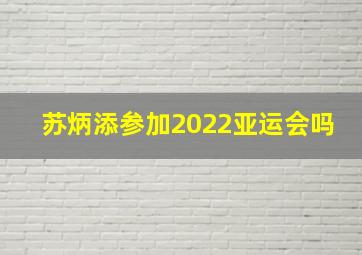 苏炳添参加2022亚运会吗